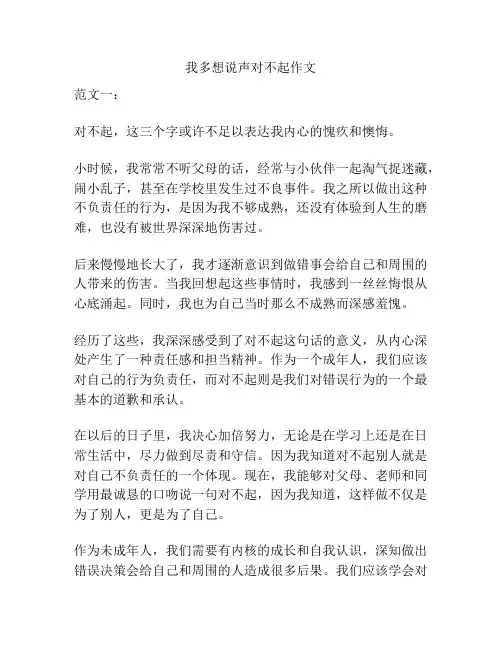 我多想说声对不起作文

范文一：

对不起，这三个字或许不足以表达我内心的愧疚和懊悔。

小时候，我常常不听父母的话，经常与小伙伴一起淘气捉迷藏，闹小乱子，甚至在学校里发生过不良事件。我之所以做出这种不负责任的行为，是因为我不够成熟，还没有体验到人生的磨难，也没有被世界深深地伤害过。

后来慢慢地长大了，我才逐渐意识到做错事会给自己和周围的人带来的伤害。当我回想起这些事情时，我感到一丝丝悔恨从心底涌起。同时，我也为自己当时那么不成熟而深感羞愧。

经历了这些，我深深感受到了对不起这句话的意义，从内心深处产生了一种责任感和担当精神。作为一个成年人，我们应该对自己的行为负责任，而对不起则是我们对错误行为的一个最基本的道歉和承认。

在以后的日子里，我决心加倍努力，无论是在学习上还是在日常生活中，尽力做到尽责和守信。因为我知道对不起别人就是对自己不负责任的一个体现。现在，我能够对父母、老师和同学用最诚恳的口吻说一句对不起，因为我知道，这样做不仅是为了别人，更是为了自己。

作为未成年人，我们需要有内核的成长和自我认识，深知做出错误决策会给自己和周围的人造成很多后果。我们应该学会对